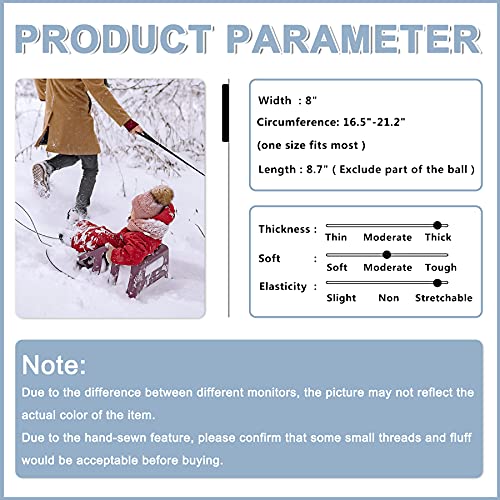 PRODUCT PARAMETER

Width : 8"

Circumference: 16.5"-21.2"

(one size fits most )

Length : 8.7" ( Exclude part of the ball )

Thickness :
Thin Moderate Thick

Soft :
Soft Moderate Tough

Elasticity :
Slight Non Stretchable

Note:

Due to the difference between different monitors, the picture may not reflect the actual color of the item.

Due to the hand-sewn feature, please confirm that some small threads and fluff would be acceptable before buying.